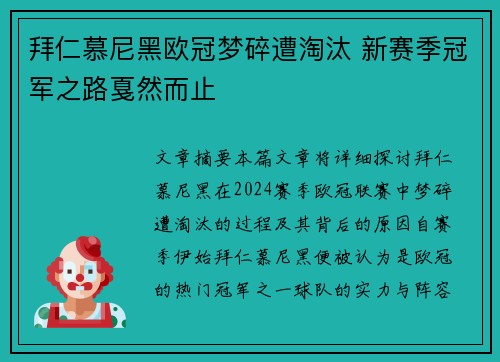 拜仁慕尼黑欧冠梦碎遭淘汰 新赛季冠军之路戛然而止

文章摘要本篇文章将详细探讨拜仁慕尼黑在2024赛季欧冠联赛中梦碎遭淘汰的过程及其背后的原因自赛季伊始拜仁慕尼黑便被认为是欧冠的热门冠军之一球队的实力与阵容